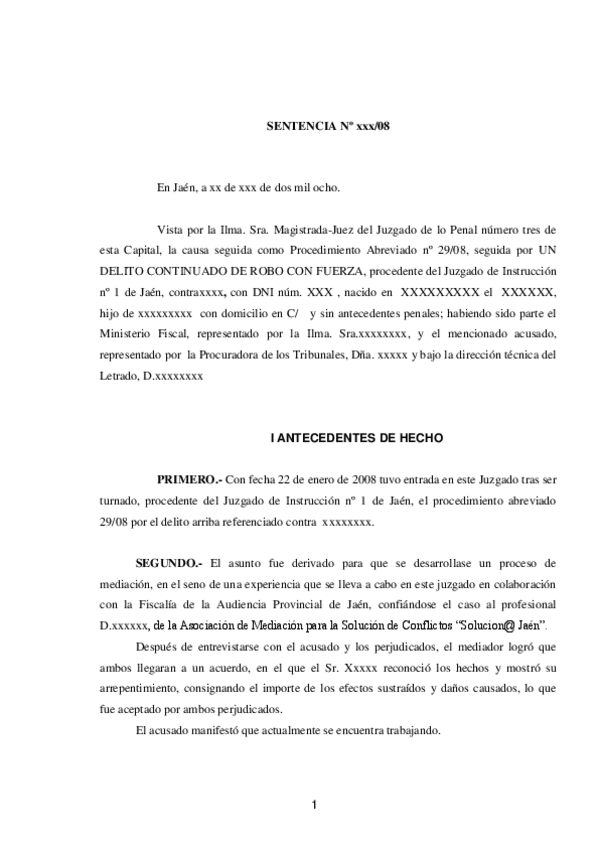 SENTENCIA Nº xxx/08

En Jaén, a xx de xxx de dos mil ocho.

Vista por la Ilma. Sra. Magistrada-Juez del Juzgado de lo Penal número tres de esta Capital, la causa seguida como Procedimiento Abreviado nº 29/08, seguida por UN DELITO CONTINUADO DE ROBO CON FUERZA, procedente del Juzgado de Instrucción nº 1 de Jaén, contraxxxx, con DNI núm. XXX , nacido en XXXXXXXXX el XXXXXX, hijo de xxxxxxxxx con domicilio en C/ y sin antecedentes penales; habiendo sido parte el Ministerio Fiscal, representado por la Ilma. Sra.xxxxxxxx, y el mencionado acusado, representado por la Procuradora de los Tribunales, Dña. xxxxx y bajo la dirección técnica del Letrado, D.xxxxxxxx

I ANTECEDENTES DE HECHO

PRIMERO.- Con fecha 22 de enero de 2008 tuvo entrada en este Juzgado tras ser turnado, procedente del Juzgado de Instrucción nº 1 de Jaén, el procedimiento abreviado 29/08 por el delito arriba referenciado contra xxxxxxxx.

SEGUNDO.- El asunto fue derivado para que se desarrollase un proceso de mediación, en el seno de una experiencia que se lleva a cabo en este juzgado en colaboración con la Fiscalía de la Audiencia Provincial de Jaén, confiándose el caso al profesional D.xxxxxx, de la Asociación de Mediación para la Solución de Conflictos "Solucion@ Jaén".

Después de entrevistarse con el acusado y los perjudicados, el mediador logró que ambos llegaran a un acuerdo, en el que el Sr. Xxxxx reconoció los hechos y mostró su arrepentimiento, consignando el importe de los efectos sustraídos y daños causados, lo que fue aceptado por ambos perjudicados.

El acusado manifestó que actualmente se encuentra trabajando.

1